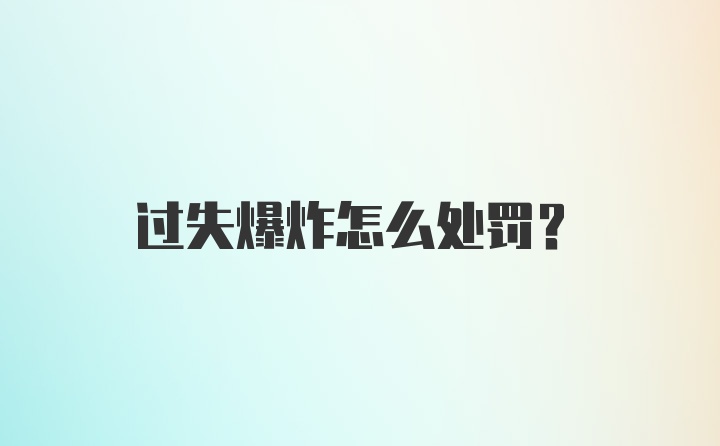 过失爆炸怎么处罚？